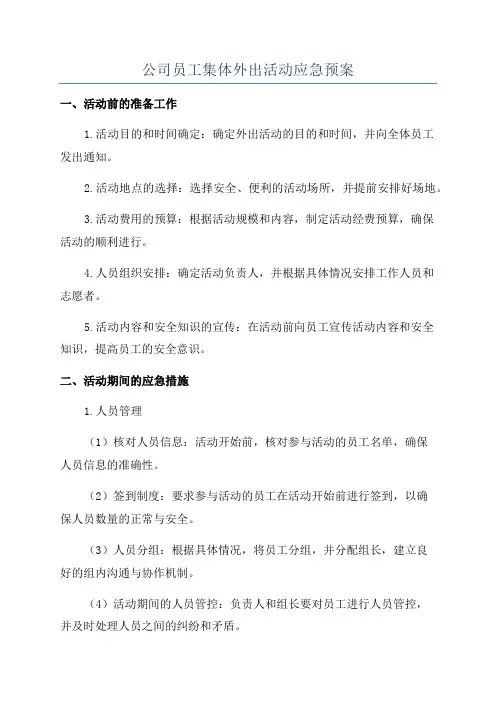 公司员工集体外出活动应急预案

一、活动前的准备工作

1.活动目的和时间确定：确定外出活动的目的和时间，并向全体员工发出通知。

2.活动地点的选择：选择安全、便利的活动场所，并提前安排好场地。

3.活动费用的预算：根据活动规模和内容，制定活动经费预算，确保活动的顺利进行。

4.人员组织安排：确定活动负责人，并根据具体情况安排工作人员和志愿者。

5.活动内容和安全知识的宣传：在活动前向员工宣传活动内容和安全知识，提高员工的安全意识。

二、活动期间的应急措施

1.人员管理

（1）核对人员信息：活动开始前，核对参与活动的员工名单，确保人员信息的准确性。

（2）签到制度：要求参与活动的员工在活动开始前进行签到，以确保人员数量的正常与安全。

（3）人员分组：根据具体情况，将员工分组，并分配组长，建立良好的组内沟通与协作机制。

（4）活动期间的人员管控：负责人和组长要对员工进行人员管控，并及时处理人员之间的纠纷和矛盾。